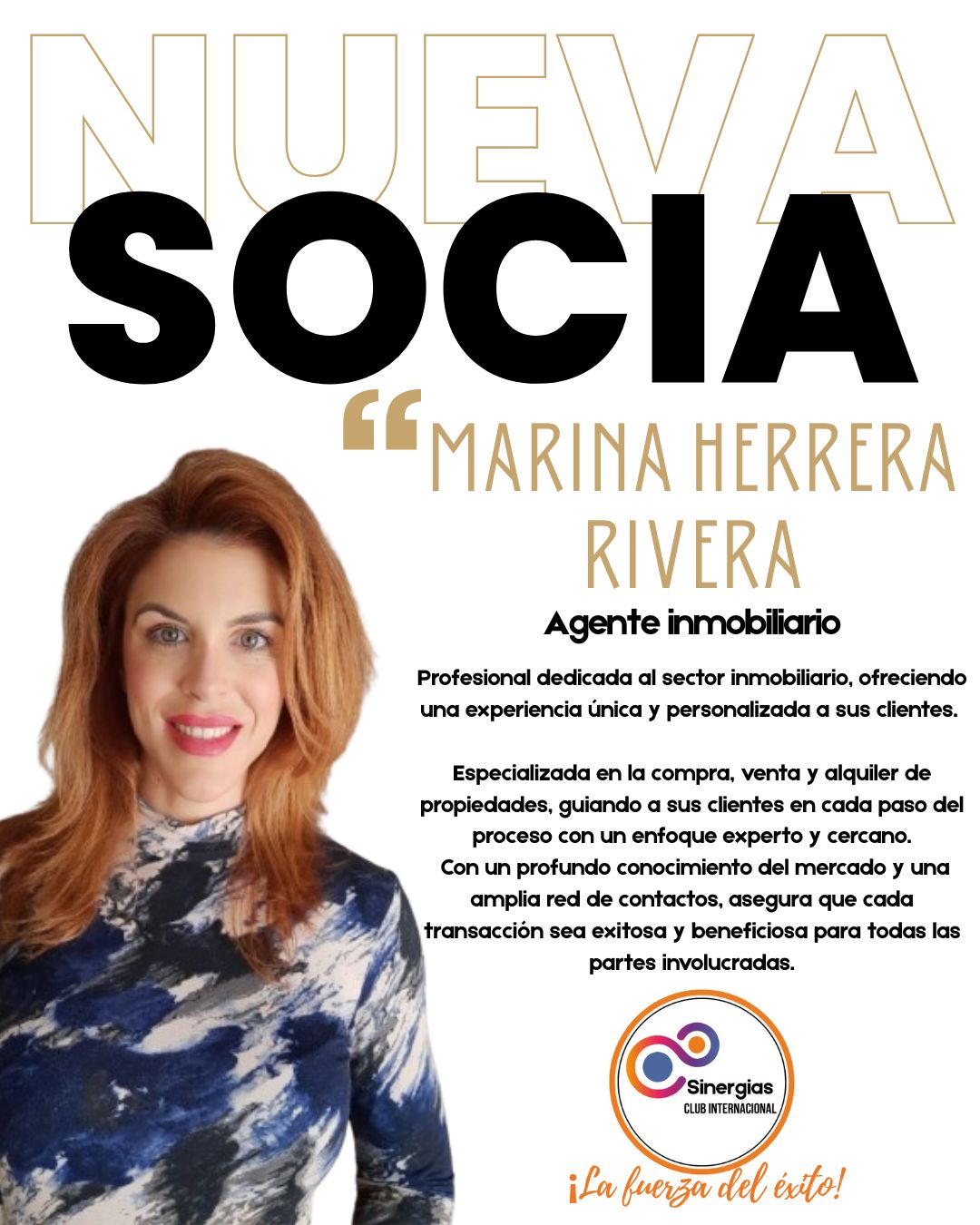 NUEVA
SOCIA

"MARINA HERRERA RIVERA

Agente inmobiliario

Profesional dedicada al sector inmobiliario, ofreciendo una experiencia única y personalizada a sus clientes.

Especializada en la compra, venta y alquiler de propiedades, guiando a sus clientes en cada paso del proceso con un enfoque experto y cercano.
Con un profundo conocimiento del mercado y una amplia red de contactos, asegura que cada transacción sea exitosa y beneficiosa para todas las partes involucradas.

Sinergias
CLUB INTERNACIONAL

¡La fuerza del éxito!